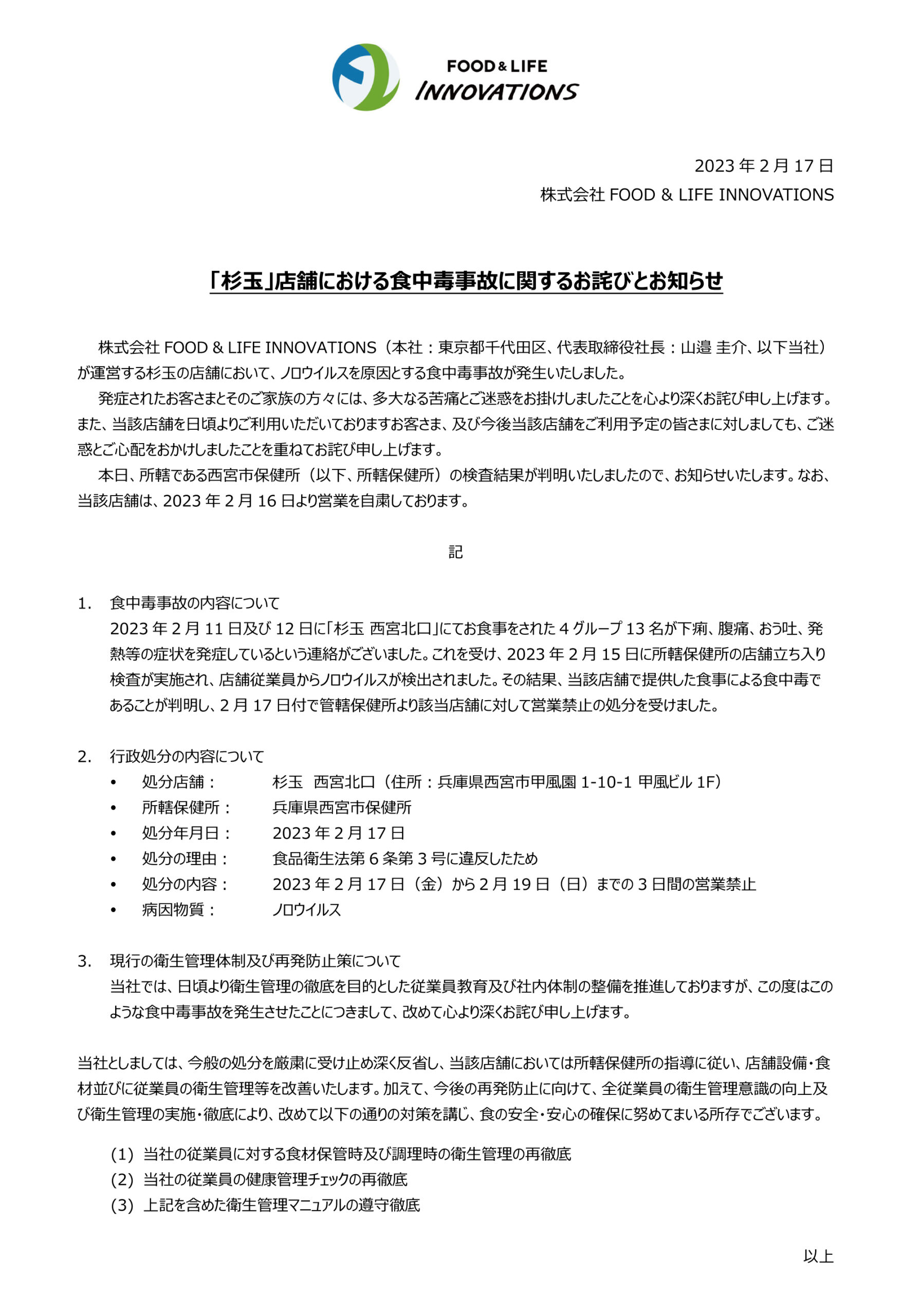 FOOD & LIFE
INNOVATIONS

2023 年 2 月 17 日
株式会社 FOOD & LIFE INNOVATIONS

「杉玉」店舗における食中毒事故に関するお詫びとお知らせ

株式会社 FOOD & LIFE INNOVATIONS（本社：東京都千代田区、代表取締役社長：山邉 圭介、以下当社）が運営する杉玉の店舗において、ノロウイルスを原因とする食中毒事故が発生いたしました。

発症されたお客さまとそのご家族の方々には、多大なる苦痛とご迷惑をお掛けしましたことを心より深くお詫び申し上げます。また、当該店舗を日頃よりご利用いただいておりますお客さま、及び今後当該店舗をご利用予定の皆さまに対しましても、ご迷惑とご心配をおかけしましたことを重ねてお詫び申し上げます。

本日、所轄である西宮市保健所（以下、所轄保健所）の検査結果が判明いたしましたので、お知らせいたします。なお、当該店舗は、2023 年 2 月 16 日より営業を自粛しております。

記

1. 食中毒事故の内容について
2023 年 2 月 11 日及び 12 日に「杉玉 西宮北口」にてお食事をされた 4 グループ 13 名が下痢、腹痛、おう吐、発熱等の症状を発症しているという連絡がございました。これを受け、2023 年 2 月 15 日に所轄保健所の店舗立ち入り検査が実施され、店舗従業員からノロウイルスが検出されました。その結果、当該店舗で提供した食事による食中毒であることが判明し、2 月 17 日付で管轄保健所より該当店舗に対して営業禁止の処分を受けました。

2. 行政処分の内容について
• 処分店舗： 杉玉 西宮北口（住所：兵庫県西宮市甲風園 1-10-1 甲風ビル 1F）
• 所轄保健所： 兵庫県西宮市保健所
• 処分年月日： 2023 年 2 月 17 日
• 処分の理由： 食品衛生法第 6 条第 3 号に違反したため
• 処分の内容： 2023 年 2 月 17 日（金）から 2 月 19 日（日）までの 3 日間の営業禁止
• 病因物質： ノロウイルス

3. 現行の衛生管理体制及び再発防止策について
当社では、日頃より衛生管理の徹底を目的とした従業員教育及び社内体制の整備を推進しておりますが、この度はこのような食中毒事故を発生させたことにつきまして、改めて心より深くお詫び申し上げます。

当社としましては、今般の処分を厳粛に受け止め深く反省し、当該店舗においては所轄保健所の指導に従い、店舗設備・食材並びに従業員の衛生管理等を改善いたします。加えて、今後の再発防止に向けて、全従業員の衛生管理意識の向上及び衛生管理の実施・徹底により、改めて以下の通りの対策を講じ、食の安全・安心の確保に努めてまいる所存でございます。

(1) 当社の従業員に対する食材保管時及び調理時の衛生管理の再徹底
(2) 当社の従業員の健康管理チェックの再徹底
(3) 上記を含めた衛生管理マニュアルの遵守徹底

以上